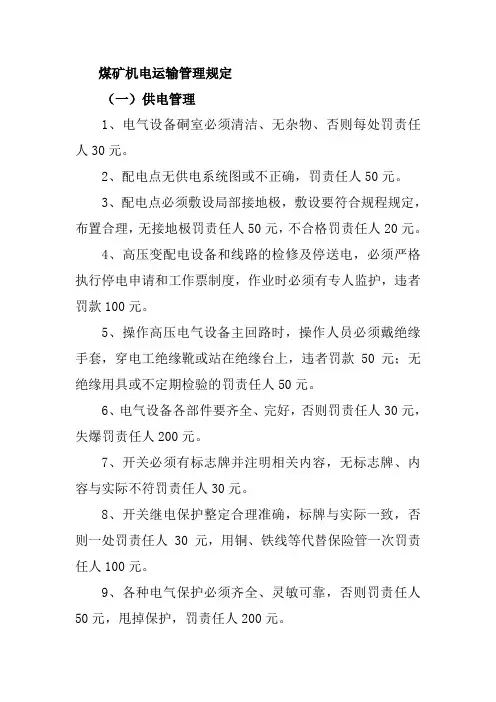 煤矿机电运输管理规定

（一）供电管理

1、电气设备硐室必须清洁、无杂物、否则每处罚责任人 30 元。

2、配电点无供电系统图或不正确，罚责任人 50 元。

3、配电点必须敷设局部接地极，敷设要符合规程规定，布置合理，无接地极罚责任人 50 元，不合格罚责任人 20 元。

4、高压变配电设备和线路的检修及停送电，必须严格执行停电申请和工作票制度，作业时必须有专人监护，违者罚款 100 元。

5、操作高压电气设备主回路时，操作人员必须戴绝缘手套，穿电工绝缘靴或站在绝缘台上，违者罚款 50 元；无绝缘用具或不定期检验的罚责任人 50 元。

6、电气设备各部件要齐全、完好，否则罚责任人 30 元，失爆罚责任人 200 元。

7、开关必须有标志牌并注明相关内容，无标志牌、内容与实际不符罚责任人 30 元。

8、开关继电保护整定合理准确，标牌与实际一致，否则一处罚责任人 30 元，用铜、铁线等代替保险管一次罚责任人 100 元。

9、各种电气保护必须齐全、灵敏可靠，否则罚责任人 50 元，甩掉保护，罚责任人 200 元。